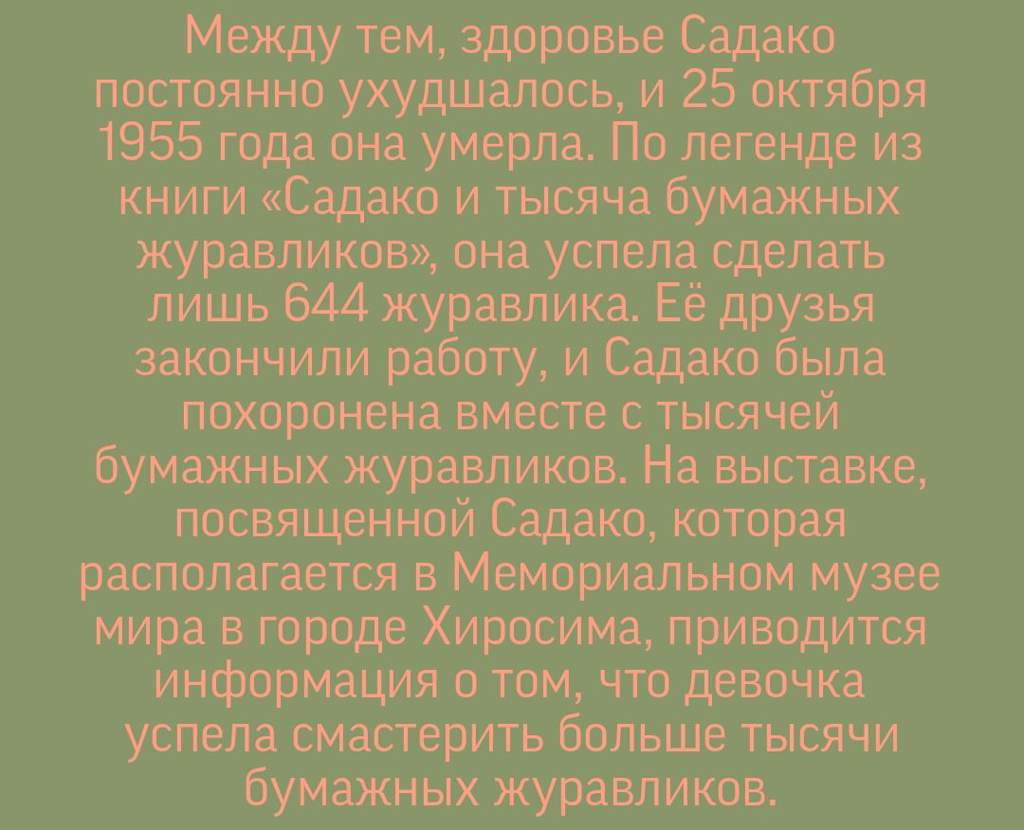 Между тем, здоровье Садако постоянно ухудшалось, и 25 октября 1955 года она умерла. По легенде из книги «Садако и тысяча бумажных журавликов», она успела сделать лишь 644 журавлика. Её друзья закончили работу, и Садако была похоронена вместе с тысячей бумажных журавликов. На выставке, посвященной Садако, которая располагается в Мемориальном музее мира в городе Хиросима, приводится информация о том, что девочка успела смастерить больше тысячи бумажных журавликов.